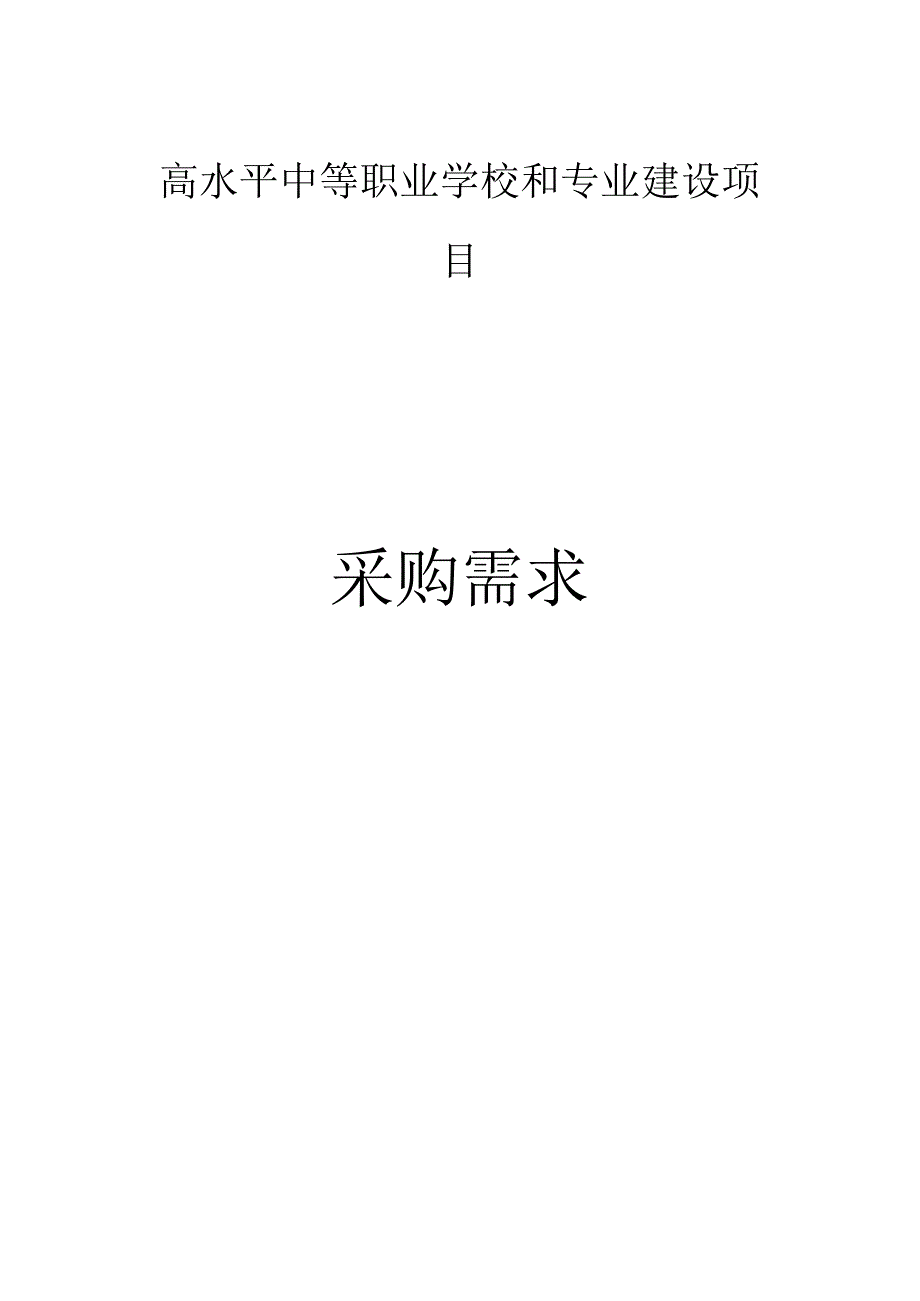 高水平中等职业学校和专业建设项目

采购需求